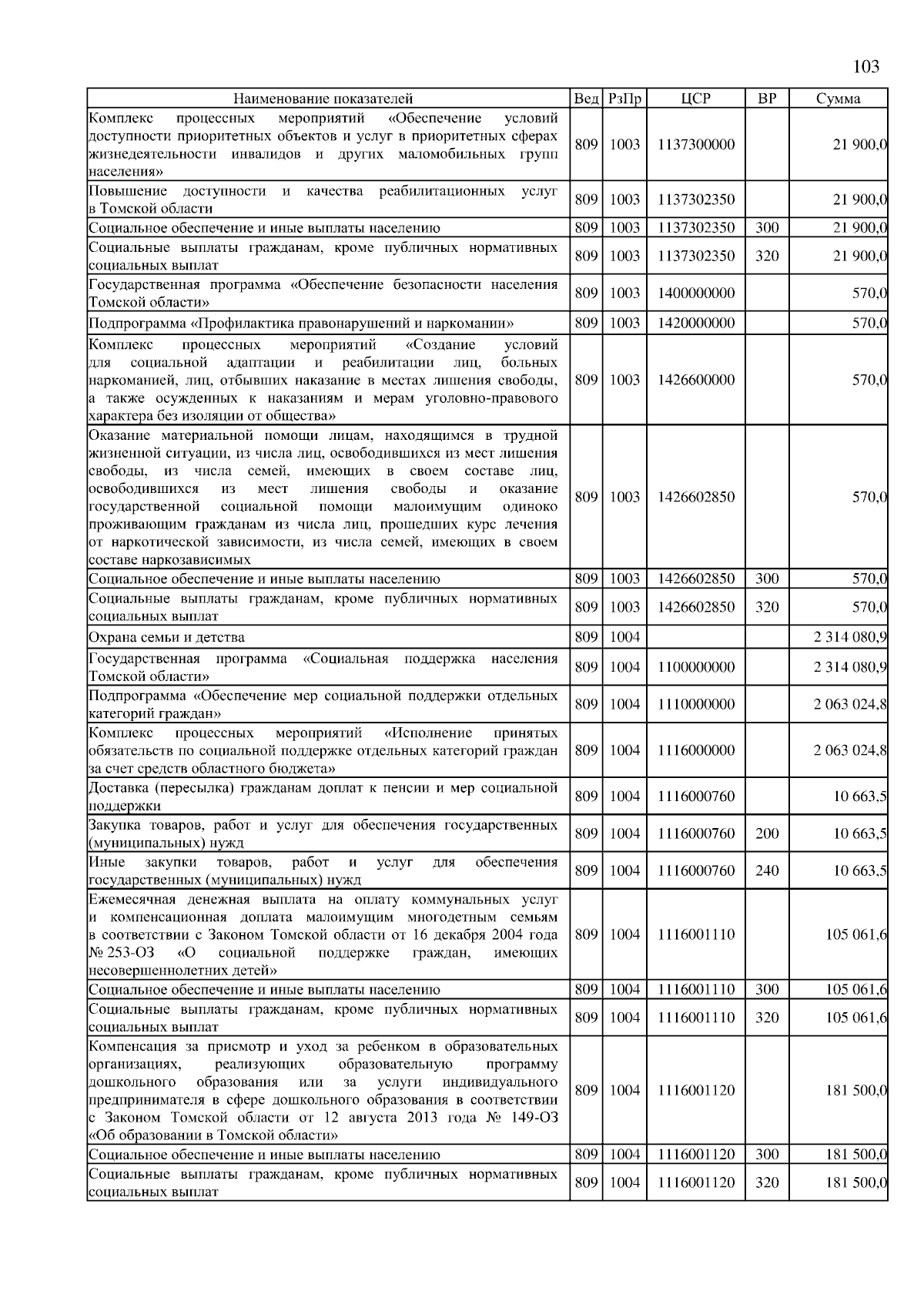 103

| Наименование показателей | Вед | РзПр | ЦСР | ВР | Сумма |
|---|---|---|---|---|---|
| Комплекс процессных мероприятий «Обеспечение условий доступности приоритетных объектов и услуг в приоритетных сферах жизнедеятельности инвалидов и других маломобильных групп населения» | 809 | 1003 | 1137300000 | | 21 900,0 |
| Повышение доступности и качества реабилитационных услуг в Томской области | 809 | 1003 | 1137302350 | | 21 900,0 |
| Социальное обеспечение и иные выплаты населению | 809 | 1003 | 1137302350 | 300 | 21 900,0 |
| Социальные выплаты гражданам, кроме публичных нормативных социальных выплат | 809 | 1003 | 1137302350 | 320 | 21 900,0 |
| Государственная программа «Обеспечение безопасности населения Томской области» | 809 | 1003 | 1400000000 | | 570,0 |
| Подпрограмма «Профилактика правонарушений и наркомании» | 809 | 1003 | 1420000000 | | 570,0 |
| Комплекс процессных мероприятий «Создание условий для социальной адаптации и реабилитации лиц, больных наркоманией, лиц, отбывших наказание в местах лишения свободы, а также осужденных к наказаниям и мерам уголовно-правового характера без изоляции от общества» | 809 | 1003 | 1426600000 | | 570,0 |
| Оказание материальной помощи лицам, находящимся в трудной жизненной ситуации, из числа лиц, освободившихся из мест лишения свободы, из числа семей, имеющих в своем составе лиц, освободившихся из мест лишения свободы и оказание государственной социальной помощи малоимущим одиноко проживающим гражданам из числа лиц, прошедших курс лечения от наркотической зависимости, из числа семей, имеющих в своем составе наркозависимых | 809 | 1003 | 1426602850 | | 570,0 |
| Социальное обеспечение и иные выплаты населению | 809 | 1003 | 1426602850 | 300 | 570,0 |
| Социальные выплаты гражданам, кроме публичных нормативных социальных выплат | 809 | 1003 | 1426602850 | 320 | 570,0 |
| Охрана семьи и детства | 809 | 1004 | | | 2 314 080,9 |
| Государственная программа «Социальная поддержка населения Томской области» | 809 | 1004 | 1100000000 | | 2 314 080,9 |
| Подпрограмма «Обеспечение мер социальной поддержки отдельных категорий граждан» | 809 | 1004 | 1110000000 | | 2 063 024,8 |
| Комплекс процессных мероприятий «Исполнение принятых обязательств по социальной поддержке отдельных категорий граждан за счет средств областного бюджета» | 809 | 1004 | 1116000000 | | 2 063 024,8 |
| Доставка (пересылка) гражданам доплат к пенсии и мер социальной поддержки | 809 | 1004 | 1116000760 | | 10 663,5 |
| Закупка товаров, работ и услуг для обеспечения государственных (муниципальных) нужд | 809 | 1004 | 1116000760 | 200 | 10 663,5 |
| Иные закупки товаров, работ и услуг для обеспечения государственных (муниципальных) нужд | 809 | 1004 | 1116000760 | 240 | 10 663,5 |
| Ежемесячная денежная выплата на оплату коммунальных услуг и компенсационная доплата малоимущим многодетным семьям в соответствии с Законом Томской области от 16 декабря 2004 года № 253-ОЗ «О социальной поддержке граждан, имеющих несовершеннолетних детей» | 809 | 1004 | 1116001110 | | 105 061,6 |
| Социальное обеспечение и иные выплаты населению | 809 | 1004 | 1116001110 | 300 | 105 061,6 |
| Социальные выплаты гражданам, кроме публичных нормативных социальных выплат | 809 | 1004 | 1116001110 | 320 | 105 061,6 |
| Компенсация за присмотр и уход за ребенком в образовательных организациях, реализующих образовательную программу дошкольного образования или за услуги индивидуального предпринимателя в сфере дошкольного образования в соответствии с Законом Томской области от 12 августа 2013 года № 149-ОЗ «Об образовании в Томской области» | 809 | 1004 | 1116001120 | | 181 500,0 |
| Социальное обеспечение и иные выплаты населению | 809 | 1004 | 1116001120 | 300 | 181 500,0 |
| Социальные выплаты гражданам, кроме публичных нормативных социальных выплат | 809 | 1004 | 1116001120 | 320 | 181 500,0 |